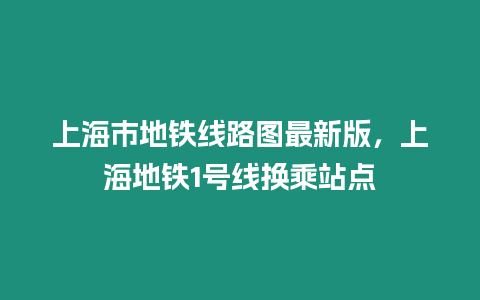 上海市地铁线路图最新版，上海地铁1号线换乘站点